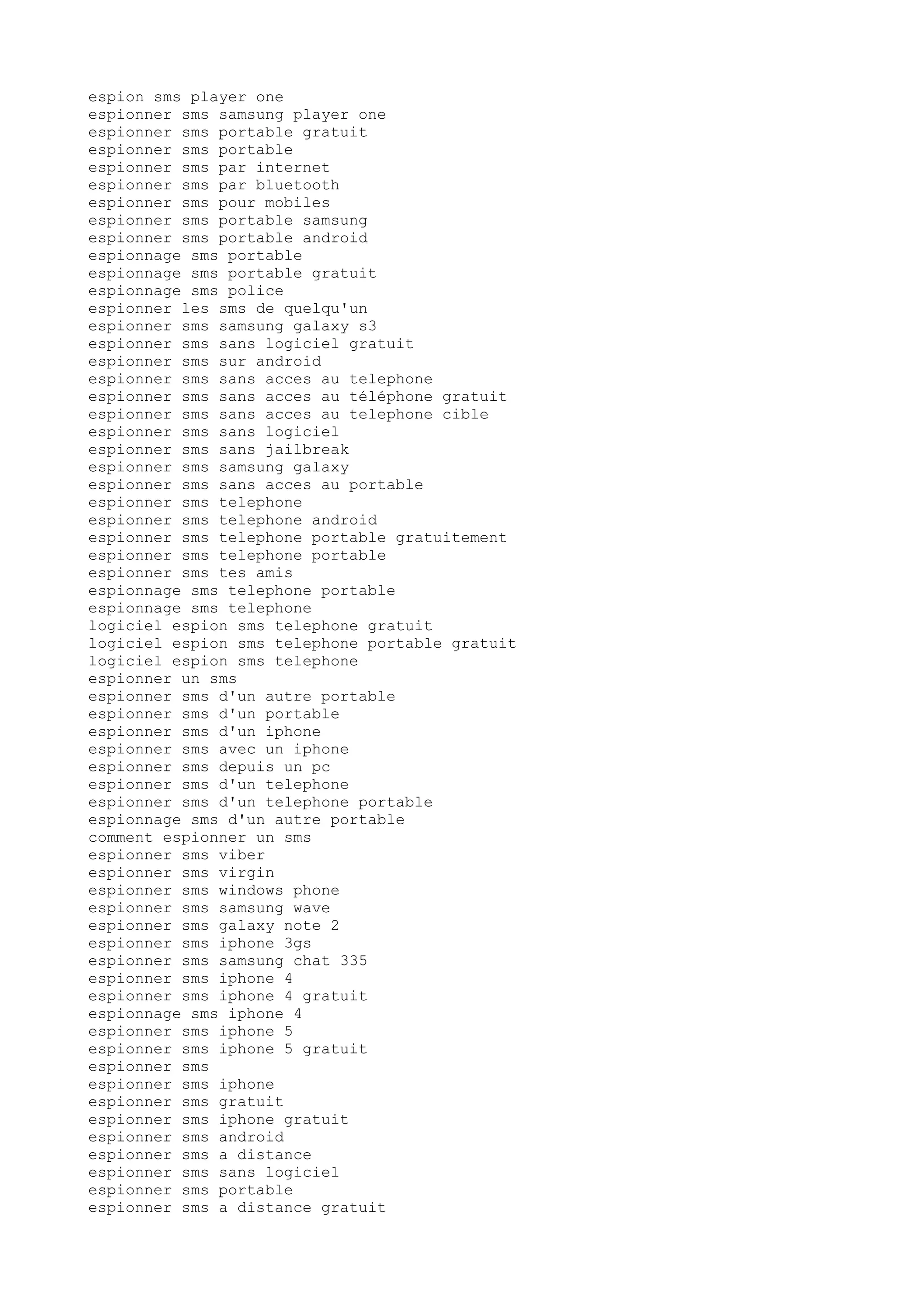 espion sms player one
espionner sms samsung player one
espionner sms portable gratuit
espionner sms portable
espionner sms par internet
espionner sms par bluetooth
espionner sms pour mobiles
espionner sms portable samsung
espionner sms portable android
espionnage sms portable
espionnage sms portable gratuit
espionnage sms police
espionner les sms de quelqu'un
espionner sms samsung galaxy s3
espionner sms sans logiciel gratuit
espionner sms sur android
espionner sms sans acces au telephone
espionner sms sans acces au téléphone gratuit
espionner sms sans acces au telephone cible
espionner sms sans logiciel
espionner sms sans jailbreak
espionner sms samsung galaxy
espionner sms sans acces au portable
espionner sms telephone
espionner sms telephone android
espionner sms telephone portable gratuitement
espionner sms telephone portable
espionner sms tes amis
espionnage sms telephone portable
espionnage sms telephone
logiciel espion sms telephone gratuit
logiciel espion sms telephone portable gratuit
logiciel espion sms telephone
espionner un sms
espionner sms d'un autre portable
espionner sms d'un portable
espionner sms d'un iphone
espionner sms avec un iphone
espionner sms depuis un pc
espionner sms d'un telephone
espionner sms d'un telephone portable
espionnage sms d'un autre portable
comment espionner un sms
espionner sms viber
espionner sms virgin
espionner sms windows phone
espionner sms samsung wave
espionner sms galaxy note 2
espionner sms iphone 3gs
espionner sms samsung chat 335
espionner sms iphone 4
espionner sms iphone 4 gratuit
espionnage sms iphone 4
espionner sms iphone 5
espionner sms iphone 5 gratuit
espionner sms
espionner sms iphone
espionner sms gratuit
espionner sms iphone gratuit
espionner sms android
espionner sms a distance
espionner sms sans logiciel
espionner sms portable
espionner sms a distance gratuit